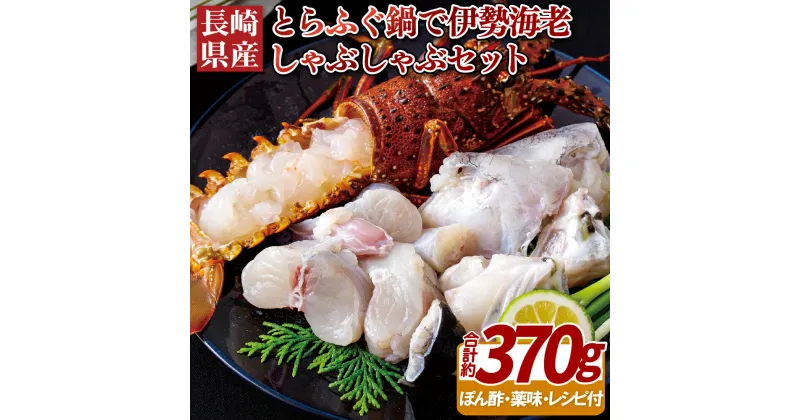 長崎県産

とらふぐ鍋で伊勢海老しゃぶしゃぶセット

合計約370g

ぽん酢・薬味・レシピ付